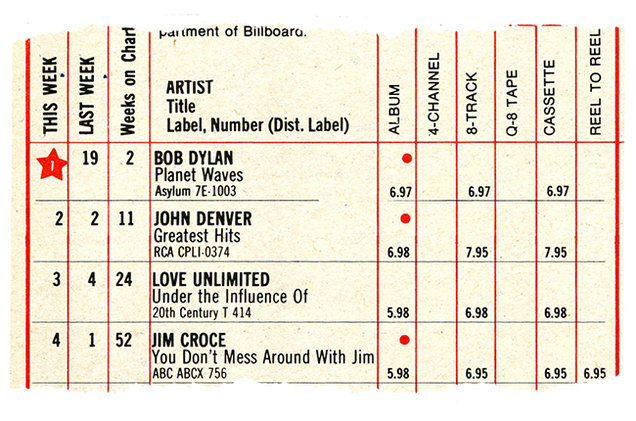 partment of Billboard.

| THIS WEEK | LAST WEEK | Weeks on Chart | ARTIST Title Label, Number (Dist. Label) | ALBUM | 4-CHANNEL | 8-TRACK | Q-8 TAPE | CASSETTE | REEL TO REEL |
|---|---|---|---|---|---|---|---|---|---|
| 1 | 19 | 2 | BOB DYLAN Planet Waves Asylum 7E-1003 | 6.97 | | 6.97 | | 6.97 | |
| 2 | 2 | 11 | JOHN DENVER Greatest Hits RCA CPLI-0374 | 6.98 | | 7.95 | | 7.95 | |
| 3 | 4 | 24 | LOVE UNLIMITED Under the Influence Of 20th Century T 414 | 5.98 | | 6.98 | | 6.98 | |
| 4 | 1 | 52 | JIM CROCE You Don't Mess Around With Jim ABC ABCX 756 | 5.98 | | 6.95 | | 6.95 | 6.95 |